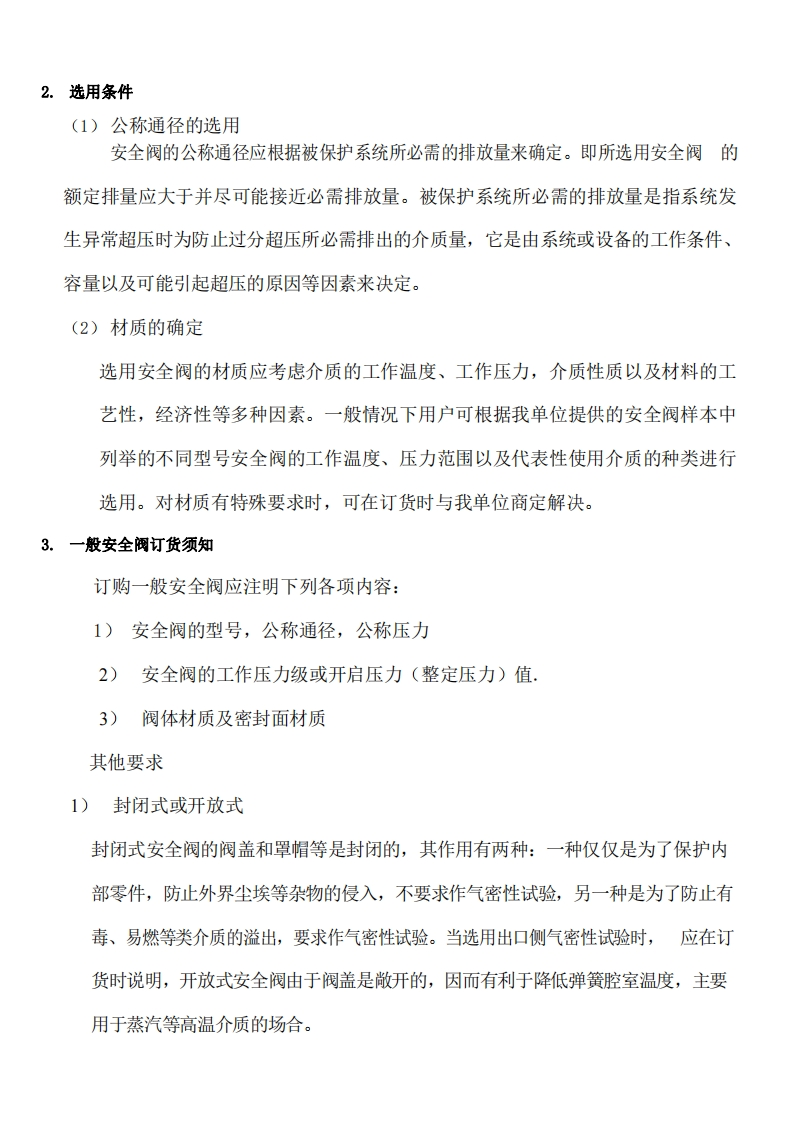 2. 选用条件

（1）公称通径的选用

安全阀的公称通径应根据被保护系统所必需的排放量来确定。即所选用安全阀 的额定排量应大于并尽可能接近必需排放量。被保护系统所必需的排放量是指系统发生异常超压时为防止过分超压所必需排出的介质量，它是由系统或设备的工作条件、容量以及可能引起超压的原因等因素来决定。

（2）材质的确定

选用安全阀的材质应考虑介质的工作温度、工作压力，介质性质以及材料的工艺性，经济性等多种因素。一般情况下用户可根据我单位提供的安全阀样本中列举的不同型号安全阀的工作温度、压力范围以及代表性使用介质的种类进行选用。对材质有特殊要求时，可在订货时与我单位商定解决。

3. 一般安全阀订货须知

订购一般安全阀应注明下列各项内容：

1） 安全阀的型号，公称通径，公称压力

2） 安全阀的工作压力级或开启压力（整定压力）值.

3） 阀体材质及密封面材质

其他要求

1） 封闭式或开放式

封闭式安全阀的阀盖和罩帽等是封闭的，其作用有两种：一种仅仅是为了保护内部零件，防止外界尘埃等杂物的侵入，不要求作气密性试验，另一种是为了防止有毒、易燃等类介质的溢出，要求作气密性试验。当选用出口侧气密性试验时， 应在订货时说明，开放式安全阀由于阀盖是敞开的，因而有利于降低弹簧腔室温度，主要用于蒸汽等高温介质的场合。